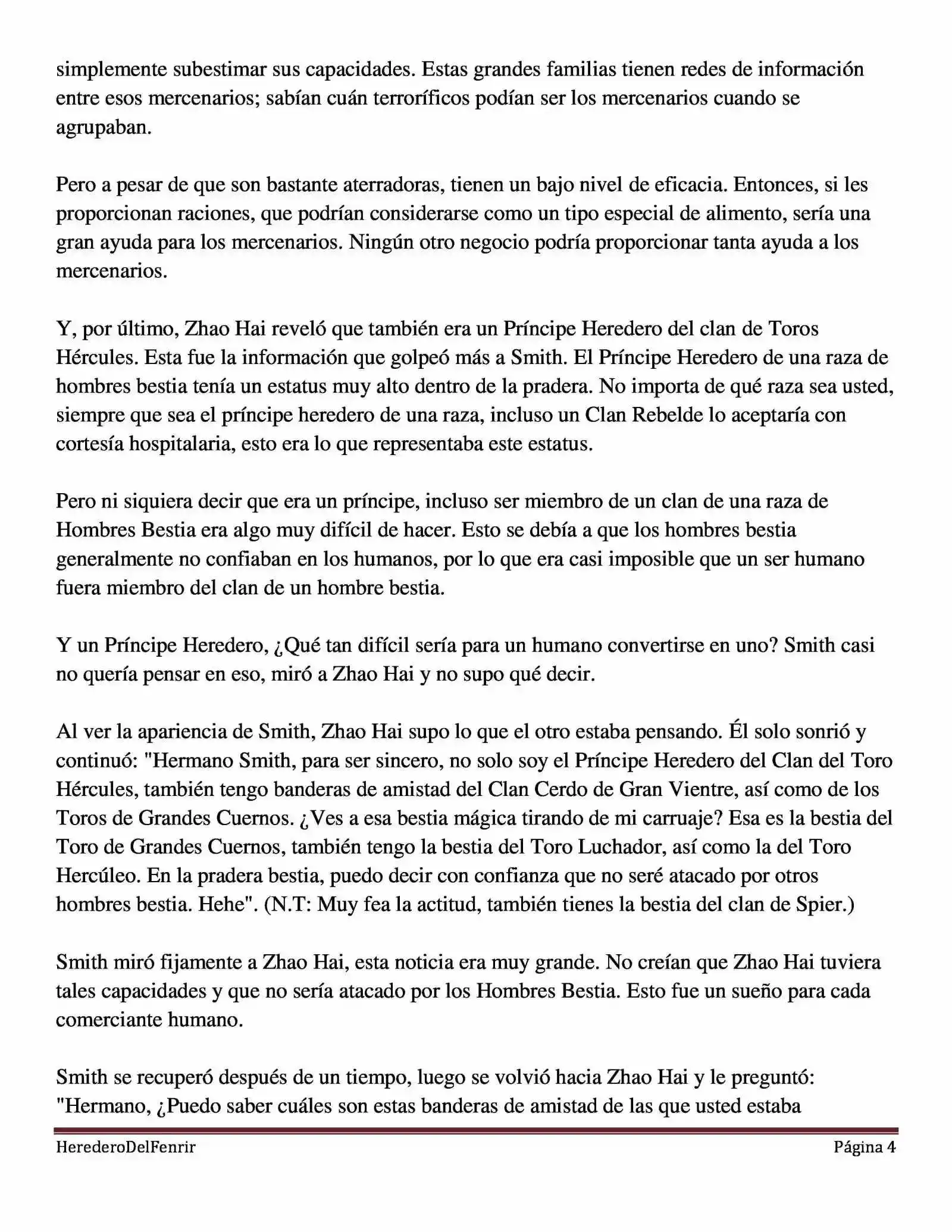 simplemente subestimar sus capacidades. Estas grandes familias tienen redes de información entre esos mercenarios; sabían cuán terroríficos podían ser los mercenarios cuando se agrupaban.

Pero a pesar de que son bastante aterradoras, tienen un bajo nivel de eficacia. Entonces, si les proporcionan raciones, que podrían considerarse como un tipo especial de alimento, sería una gran ayuda para los mercenarios. Ningún otro negocio podría proporcionar tanta ayuda a los mercenarios.

Y, por último, Zhao Hai reveló que también era un Príncipe Heredero del clan de Toros Hércules. Esta fue la información que golpeó más a Smith. El Príncipe Heredero de una raza de hombres bestia tenía un estatus muy alto dentro de la pradera. No importa de qué raza sea usted, siempre que sea el príncipe heredero de una raza, incluso un Clan Rebelde lo aceptaría con cortesía hospitalaria, esto era lo que representaba este estatus.

Pero ni siquiera decir que era un príncipe, incluso ser miembro de un clan de una raza de Hombres Bestia era algo muy difícil de hacer. Esto se debía a que los hombres bestia generalmente no confiaban en los humanos, por lo que era casi imposible que un ser humano fuera miembro del clan de un hombre bestia.

Y un Príncipe Heredero, ¿Qué tan difícil sería para un humano convertirse en uno? Smith casi no quería pensar en eso, miró a Zhao Hai y no supo qué decir.

Al ver la apariencia de Smith, Zhao Hai supo lo que el otro estaba pensando. Él solo sonrió y continuó: "Hermano Smith, para ser sincero, no solo soy el Príncipe Heredero del Clan del Toro Hércules, también tengo banderas de amistad del Clan Cerdo de Gran Vientre, así como de los Toros de Grandes Cuernos. ¿Ves a esa bestia mágica tirando de mi carruaje? Esa es la bestia del Toro de Grandes Cuernos, también tengo la bestia del Toro Luchador, así como la del Toro Hercúleo. En la pradera bestia, puedo decir con confianza que no seré atacado por otros hombres bestia. Hehe". (N.T: Muy fea la actitud, también tienes la bestia del clan de Spier.)

Smith miró fijamente a Zhao Hai, esta noticia era muy grande. No creían que Zhao Hai tuviera tales capacidades y que no sería atacado por los Hombres Bestia. Esto fue un sueño para cada comerciante humano.

Smith se recuperó después de un tiempo, luego se volvió hacia Zhao Hai y le preguntó: "Hermano, ¿Puedo saber cuáles son estas banderas de amistad de las que usted estaba

HerederoDelFenrir

Página 4